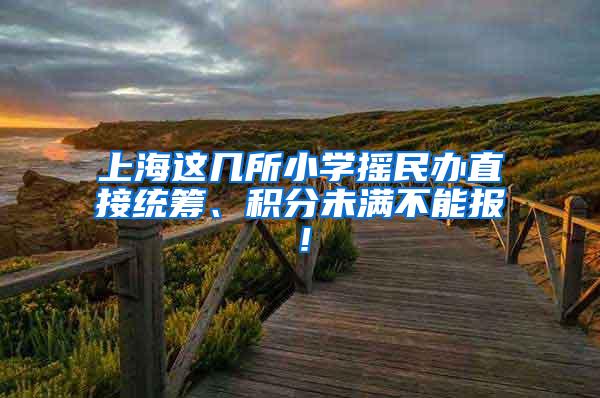 上海这几所小学摇民办直接统筹、积分未满不能报！